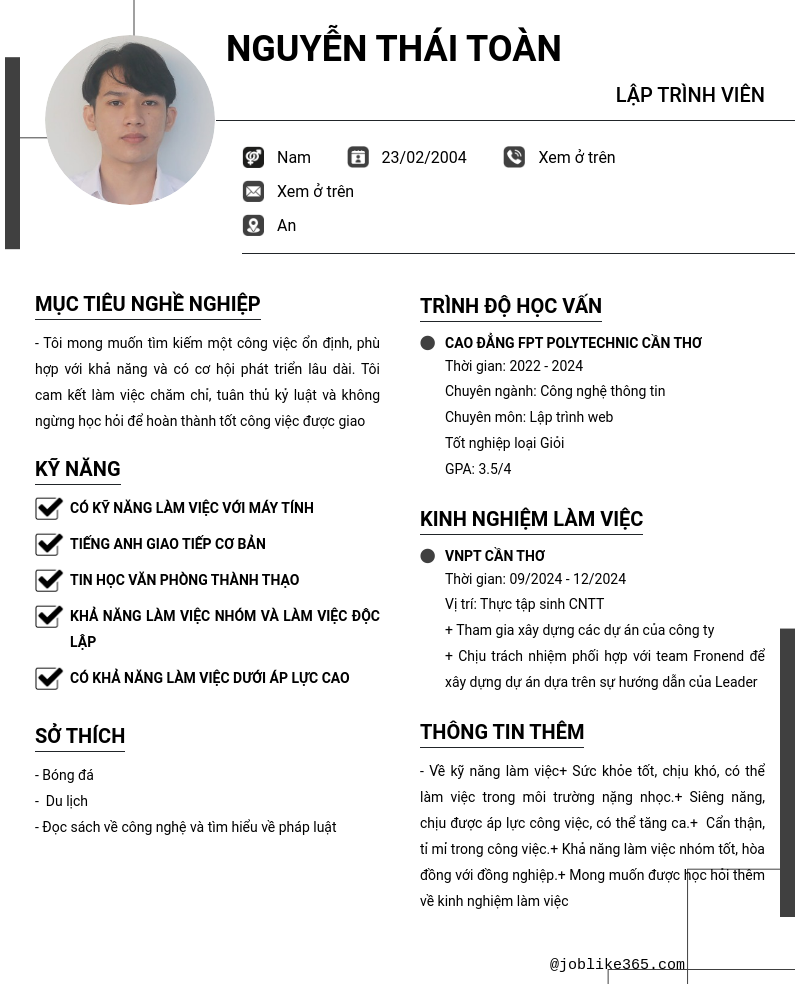 NGUYỄN THÁI TOÀN

LẬP TRÌNH VIÊN

Nam 23/02/2004 Xem ở trên

Xem ở trên

An

MỤC TIÊU NGHỀ NGHIỆP

- Tôi mong muốn tìm kiếm một công việc ổn định, phù hợp với khả năng và có cơ hội phát triển lâu dài. Tôi cam kết làm việc chăm chỉ, tuân thủ kỷ luật và không ngừng học hỏi để hoàn thành tốt công việc được giao

KỸ NĂNG

CÓ KỸ NĂNG LÀM VIỆC VỚI MÁY TÍNH

TIẾNG ANH GIAO TIẾP CƠ BẢN

TIN HỌC VĂN PHÒNG THÀNH THẠO

KHẢ NĂNG LÀM VIỆC NHÓM VÀ LÀM VIỆC ĐỘC LẬP

CÓ KHẢ NĂNG LÀM VIỆC DƯỚI ÁP LỰC CAO

SỞ THÍCH

- Bóng đá
- Du lịch
- Đọc sách về công nghệ và tìm hiểu về pháp luật

TRÌNH ĐỘ HỌC VẤN

CAO ĐẲNG FPT POLYTECHNIC CẦN THƠ
Thời gian: 2022 - 2024
Chuyên ngành: Công nghệ thông tin
Chuyên môn: Lập trình web
Tốt nghiệp loại Giỏi
GPA: 3.5/4

KINH NGHIỆM LÀM VIỆC

VNPT CẦN THƠ
Thời gian: 09/2024 - 12/2024
Vị trí: Thực tập sinh CNTT
+ Tham gia xây dựng các dự án của công ty
+ Chịu trách nhiệm phối hợp với team Fronend để xây dựng dự án dựa trên sự hướng dẫn của Leader

THÔNG TIN THÊM

- Về kỹ năng làm việc+ Sức khỏe tốt, chịu khó, có thể làm việc trong môi trường nặng nhọc.+ Siêng năng, chịu được áp lực công việc, có thể tăng ca.+ Cẩn thận, tỉ mỉ trong công việc.+ Khả năng làm việc nhóm tốt, hòa đồng với đồng nghiệp.+ Mong muốn được học hỏi thêm về kinh nghiệm làm việc

@joblike365.com